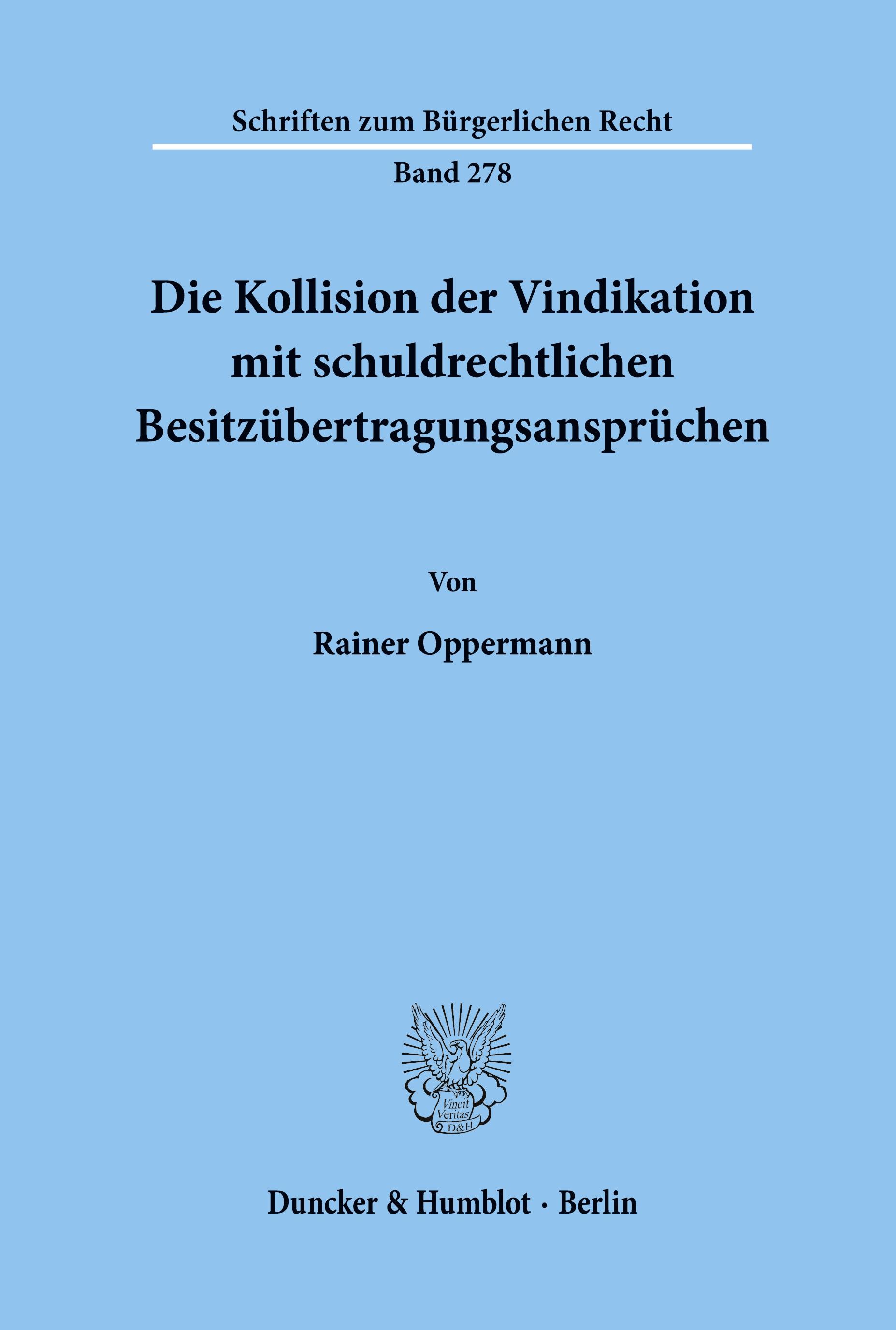 Schriften zum Bürgerlichen Recht

Band 278

Die Kollision der Vindikation mit schuldrechtlichen Besitzübertragungsansprüchen

Von

Rainer Oppermann

Vincit Veritas D&H

Duncker & Humblot · Berlin